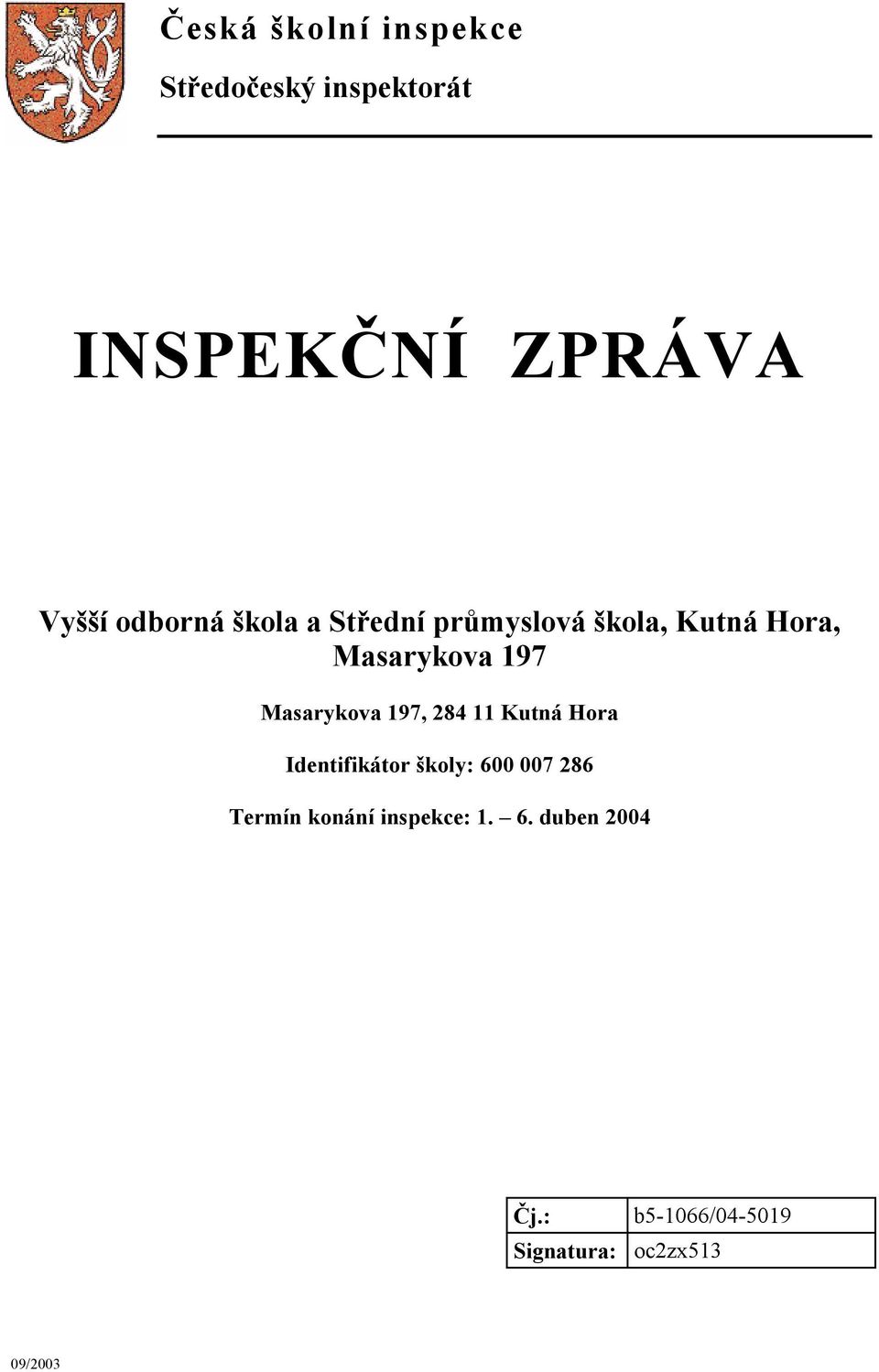 Česká školní inspekce

Středočeský inspektorát

INSPEKČNÍ ZPRÁVA

Vyšší odborná škola a Střední průmyslová škola, Kutná Hora, Masarykova 197

Masarykova 197, 284 11 Kutná Hora

Identifikátor školy: 600 007 286

Termín konání inspekce: 1. – 6. duben 2004

| Čj.: | b5-1066/04-5019 |
|---|---|
| Signatura: | oc2zx513 |

09/2003